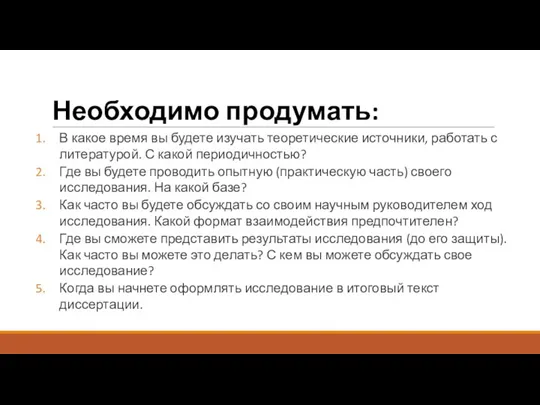 Необходимо продумать:

1. В какое время вы будете изучать теоретические источники, работать с литературой. С какой периодичностью?
2. Где вы будете проводить опытную (практическую часть) своего исследования. На какой базе?
3. Как часто вы будете обсуждать со своим научным руководителем ход исследования. Какой формат взаимодействия предпочтителен?
4. Где вы сможете представить результаты исследования (до его защиты). Как часто вы можете это делать? С кем вы можете обсуждать свое исследование?
5. Когда вы начнете оформлять исследование в итоговый текст диссертации.